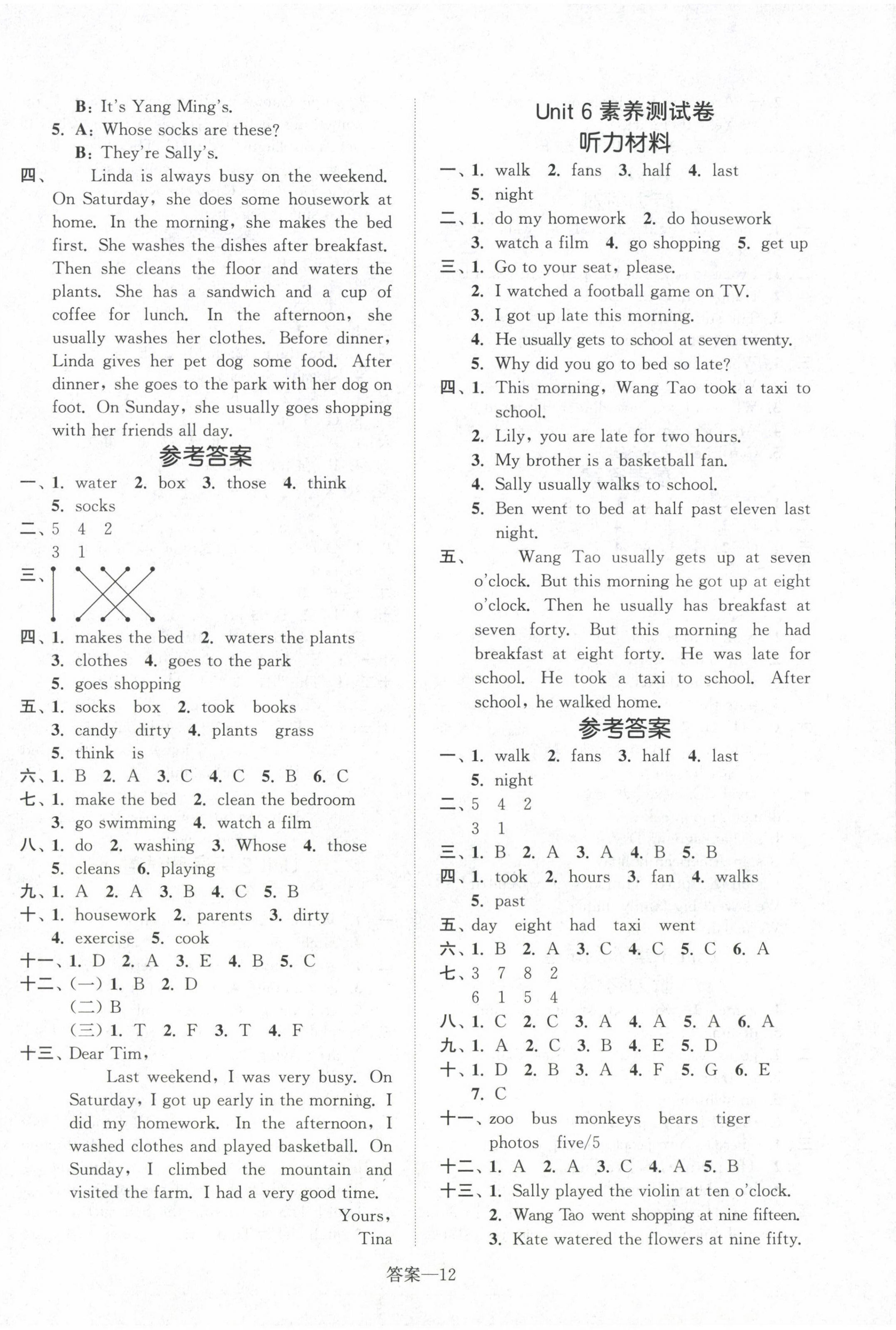 B: It's Yang Ming's.
5. A: Whose socks are these?
B: They're Sally's.

四、 Linda is always busy on the weekend. On Saturday, she does some housework at home. In the morning, she makes the bed first. She washes the dishes after breakfast. Then she cleans the floor and waters the plants. She has a sandwich and a cup of coffee for lunch. In the afternoon, she usually washes her clothes. Before dinner, Linda gives her pet dog some food. After dinner, she goes to the park with her dog on foot. On Sunday, she usually goes shopping with her friends all day.

参考答案

一、1. water 2. box 3. those 4. think
5. socks
二、5 4 2
3 1
三、
四、1. makes the bed 2. waters the plants
3. clothes 4. goes to the park
5. goes shopping
五、1. socks box 2. took books
3. candy dirty 4. plants grass
5. think is
六、1. B 2. A 3. C 4. C 5. B 6. C
七、1. make the bed 2. clean the bedroom
3. go swimming 4. watch a film
八、1. do 2. washing 3. Whose 4. those
5. cleans 6. playing
九、1. A 2. A 3. B 4. C 5. B
十、1. housework 2. parents 3. dirty
4. exercise 5. cook
十一、1. D 2. A 3. E 4. B 5. C
十二、(一) 1. B 2. D
(二) B
(三) 1. T 2. F 3. T 4. F
十三、Dear Tim,
Last weekend, I was very busy. On Saturday, I got up early in the morning. I did my homework. In the afternoon, I washed clothes and played basketball. On Sunday, I climbed the mountain and visited the farm. I had a very good time.
Yours,
Tina

Unit 6 素养测试卷
听力材料

一、1. walk 2. fans 3. half 4. last
5. night
二、1. do my homework 2. do housework
3. watch a film 4. go shopping 5. get up
三、1. Go to your seat, please.
2. I watched a football game on TV.
3. I got up late this morning.
4. He usually gets to school at seven twenty.
5. Why did you go to bed so late?
四、1. This morning, Wang Tao took a taxi to school.
2. Lily, you are late for two hours.
3. My brother is a basketball fan.
4. Sally usually walks to school.
5. Ben went to bed at half past eleven last night.
五、 Wang Tao usually gets up at seven o'clock. But this morning he got up at eight o'clock. Then he usually has breakfast at seven forty. But this morning he had breakfast at eight forty. He was late for school. He took a taxi to school. After school, he walked home.

参考答案

一、1. walk 2. fans 3. half 4. last
5. night
二、5 4 2
3 1
三、1. B 2. A 3. A 4. B 5. B
四、1. took 2. hours 3. fan 4. walks
5. past
五、day eight had taxi went
六、1. B 2. A 3. C 4. C 5. C 6. A
七、3 7 8 2
6 1 5 4
八、1. C 2. C 3. A 4. A 5. A 6. A
九、1. A 2. C 3. B 4. E 5. D
十、1. D 2. B 3. A 4. F 5. G 6. E
7. C
十一、zoo bus monkeys bears tiger
photos five/5
十二、1. A 2. A 3. C 4. A 5. B
十三、1. Sally played the violin at ten o'clock.
2. Wang Tao went shopping at nine fifteen.
3. Kate watered the flowers at nine fifty.

答案—12